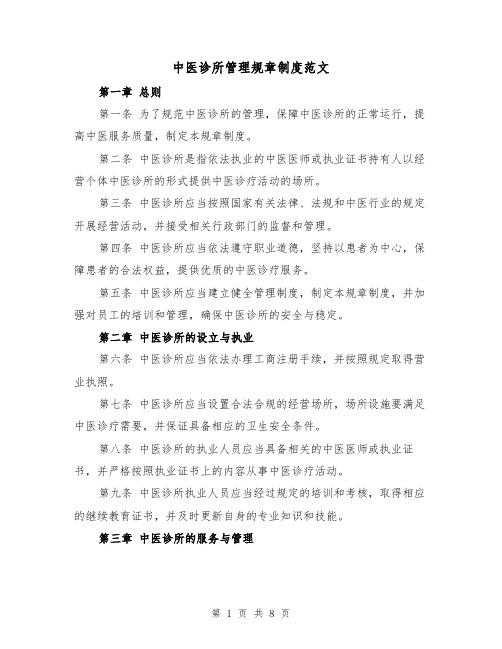 中医诊所管理规章制度范文

第一章 总则

第一条 为了规范中医诊所的管理，保障中医诊所的正常运行，提高中医服务质量，制定本规章制度。

第二条 中医诊所是指依法执业的中医医师或执业证书持有人以经营个体中医诊所的形式提供中医诊疗活动的场所。

第三条 中医诊所应当按照国家有关法律、法规和中医行业的规定开展经营活动，并接受相关行政部门的监督和管理。

第四条 中医诊所应当依法遵守职业道德，坚持以患者为中心，保障患者的合法权益，提供优质的中医诊疗服务。

第五条 中医诊所应当建立健全管理制度，制定本规章制度，并加强对员工的培训和管理，确保中医诊所的安全与稳定。

第二章 中医诊所的设立与执业

第六条 中医诊所应当依法办理工商注册手续，并按照规定取得营业执照。

第七条 中医诊所应当设置合法合规的经营场所，场所设施要满足中医诊疗需要，并保证具备相应的卫生安全条件。

第八条 中医诊所的执业人员应当具备相关的中医医师或执业证书，并严格按照执业证书上的内容从事中医诊疗活动。

第九条 中医诊所执业人员应当经过规定的培训和考核，取得相应的继续教育证书，并及时更新自身的专业知识和技能。

第三章 中医诊所的服务与管理

第 1 页 共 8 页